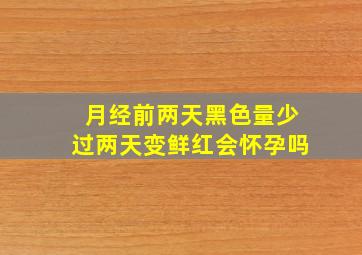 月经前两天黑色量少
过两天变鲜红会怀孕吗